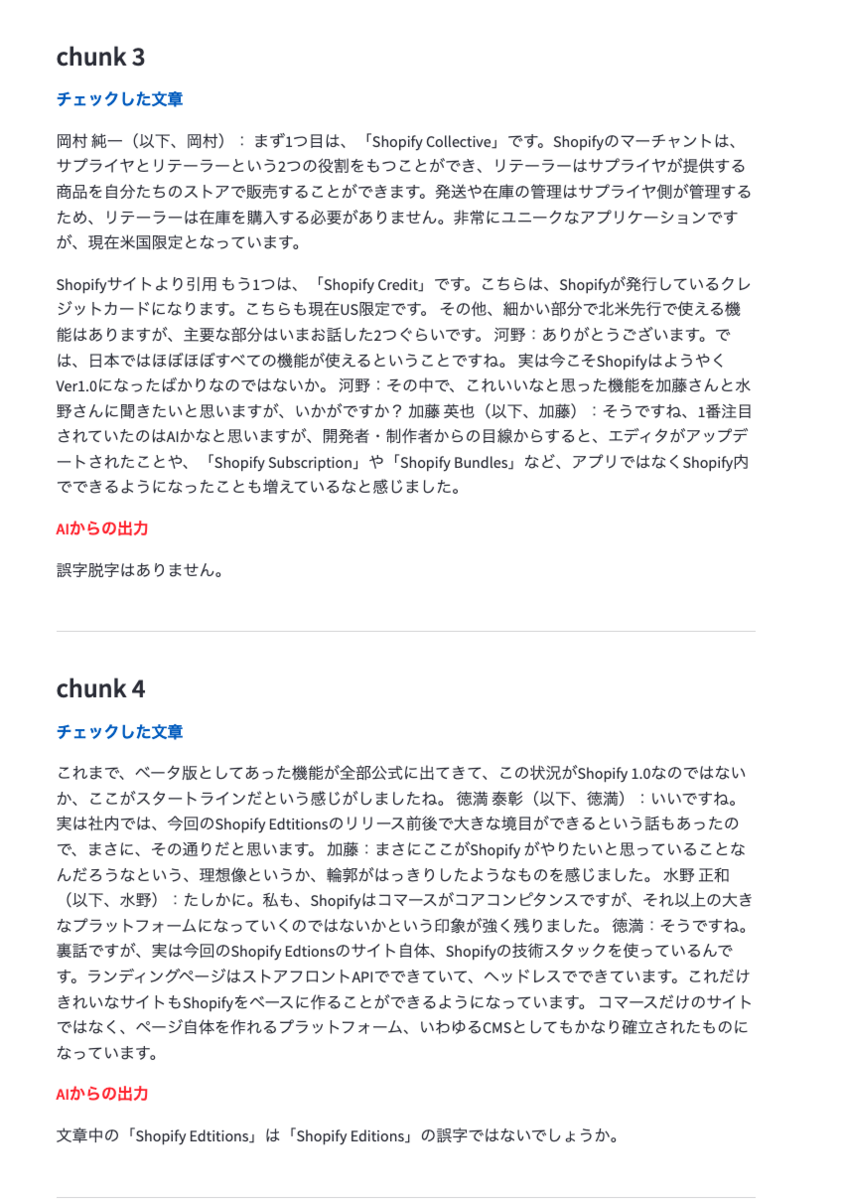 chunk 3

チェックした文章

岡村 純一（以下、岡村）：まず1つ目は、「Shopify Collective」です。Shopifyのマーチャントは、サプライヤとリテーラーという2つの役割をもつことができ、リテーラーはサプライヤが提供する商品を自分たちのストアで販売することができます。発送や在庫の管理はサプライヤ側が管理するため、リテーラーは在庫を購入する必要がありません。非常にユニークなアプリケーションですが、現在米国限定となっています。

Shopifyサイトより引用 もう1つは、「Shopify Credit」です。こちらは、Shopifyが発行しているクレジットカードになります。こちらも現在US限定です。 その他、細かい部分で北米先行で使える機能はありますが、主要な部分はいまお話した2つぐらいです。 河野：ありがとうございます。では、日本ではほぼほぼすべての機能が使えるということですね。 実は今こそShopifyはようやくVer1.0になったばかりなのではないか。 河野：その中で、これいいなと思った機能を加藤さんと水野さんに聞きたいと思いますが、いかがですか？ 加藤 英也（以下、加藤）：そうですね、1番注目されていたのはAIかなと思いますが、開発者・制作者からの目線からすると、エディタがアップデートされたことや、「Shopify Subscription」や「Shopify Bundles」など、アプリではなくShopify内でできるようになったことも増えているなと感じました。

AIからの出力

誤字脱字はありません。

chunk 4

チェックした文章

これまで、ベータ版としてあった機能が全部公式に出てきて、この状況がShopify 1.0なのではないか、ここがスタートラインだという感じがしましたね。 徳満 泰彰（以下、徳満）：いいですね。実は社内では、今回のShopify Edtitionsのリリース前後で大きな境目ができるという話もあったので、まさに、その通りだと思います。 加藤：まさにここがShopify がやりたいと思っていることなんだろうなという、理想像というか、輪郭がはっきりしたようなものを感じました。 水野 正和（以下、水野）：たしかに。私も、Shopifyはコマースがコアコンピタンスですが、それ以上の大きなプラットフォームになっていくのではないかという印象が強く残りました。 徳満：そうですね。裏話ですが、実は今回のShopify Edtionsのサイト自体、Shopifyの技術スタックを使っているんです。ランディングページはストアフロントAPIでできていて、ヘッドレスでできています。これだけきれいなサイトもShopifyをベースに作ることができるようになっています。 コマースだけのサイトではなく、ページ自体を作れるプラットフォーム、いわゆるCMSとしてもかなり確立されたものになっています。

AIからの出力

文章中の「Shopify Edtitions」は「Shopify Editions」の誤字ではないでしょうか。